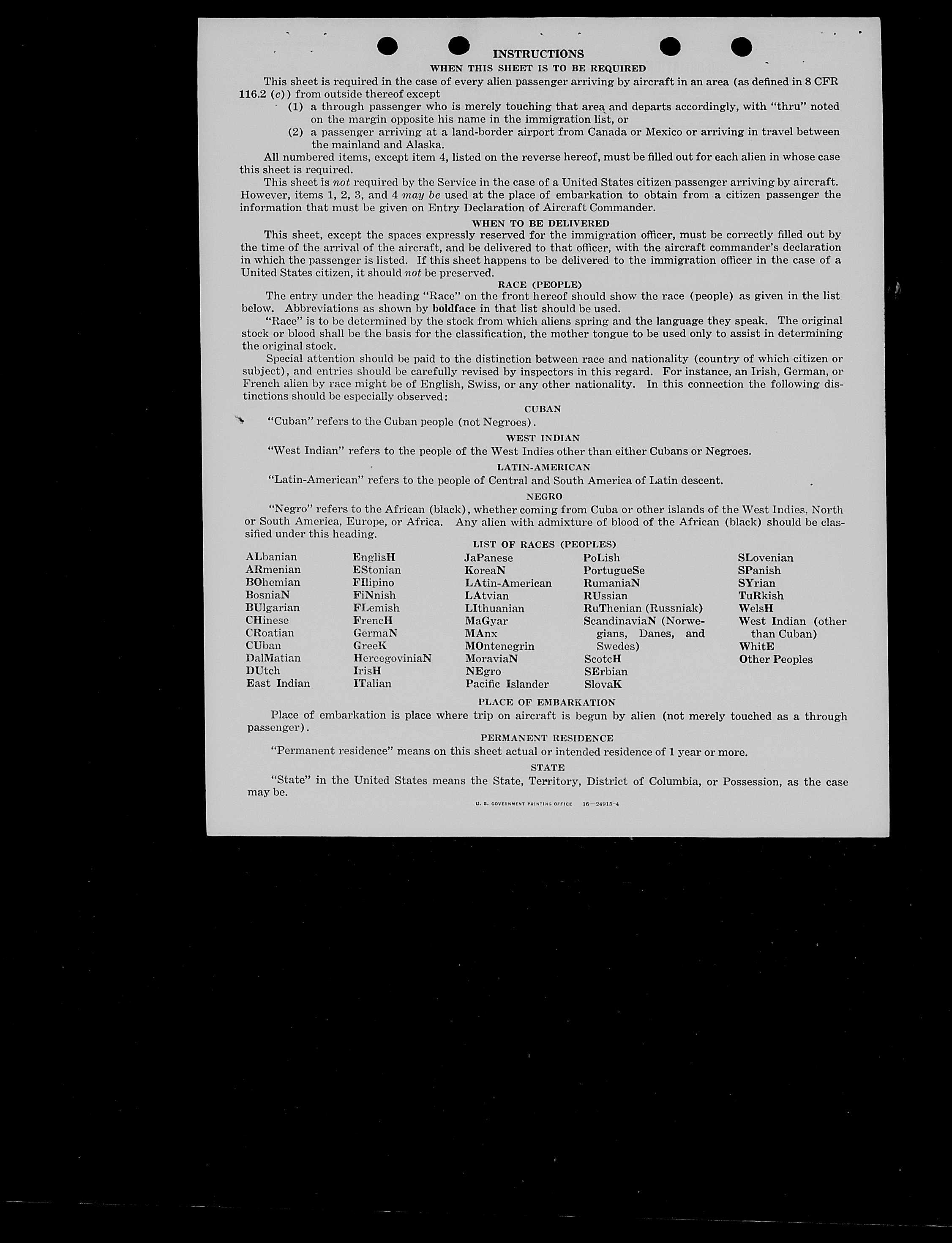 INSTRUCTIONS

WHEN THIS SHEET IS TO BE REQUIRED

This sheet is required in the case of every alien passenger arriving by aircraft in an area (as defined in 8 CFR 116.2 (c)) from outside thereof except

(1) a through passenger who is merely touching that area and departs accordingly, with "thru" noted on the margin opposite his name in the immigration list, or

(2) a passenger arriving at a land-border airport from Canada or Mexico or arriving in travel between the mainland and Alaska.

All numbered items, except item 4, listed on the reverse hereof, must be filled out for each alien in whose case this sheet is required.

This sheet is not required by the Service in the case of a United States citizen passenger arriving by aircraft. However, items 1, 2, 3, and 4 may be used at the place of embarkation to obtain from a citizen passenger the information that must be given on Entry Declaration of Aircraft Commander.

WHEN TO BE DELIVERED

This sheet, except the spaces expressly reserved for the immigration officer, must be correctly filled out by the time of the arrival of the aircraft, and be delivered to that officer, with the aircraft commander's declaration in which the passenger is listed. If this sheet happens to be delivered to the immigration officer in the case of a United States citizen, it should not be preserved.

RACE (PEOPLE)

The entry under the heading "Race" on the front hereof should show the race (people) as given in the list below. Abbreviations as shown by boldface in that list should be used.

"Race" is to be determined by the stock from which aliens spring and the language they speak. The original stock or blood shall be the basis for the classification, the mother tongue to be used only to assist in determining the original stock.

Special attention should be paid to the distinction between race and nationality (country of which citizen or subject), and entries should be carefully revised by inspectors in this regard. For instance, an Irish, German, or French alien by race might be of English, Swiss, or any other nationality. In this connection the following distinctions should be especially observed:

CUBAN

"Cuban" refers to the Cuban people (not Negroes).

WEST INDIAN

"West Indian" refers to the people of the West Indies other than either Cubans or Negroes.

LATIN-AMERICAN

"Latin-American" refers to the people of Central and South America of Latin descent.

NEGRO

"Negro" refers to the African (black), whether coming from Cuba or other islands of the West Indies, North or South America, Europe, or Africa. Any alien with admixture of blood of the African (black) should be classified under this heading.

LIST OF RACES (PEOPLES)

ALbanian
ARmenian
BOhemian
BosniaN
BUlgarian
CHinese
CRoatian
CUban
DalMatian
DUtch
East Indian

EnglisH
EStonian
FIlipino
FiNnish
FLemish
FrencH
GermaN
GreeK
HercegoviniaN
IrisH
ITalian

JaPanese
KoreaN
LAtin-American
LAtvian
LIthuanian
MaGyar
MAnx
MOntenegrin
MoraviaN
NEgro
Pacific Islander

PoLish
PortugueSe
RumaniaN
RUssian
RuThenian (Russniak)
ScandinaviaN (Norwegians, Danes, and Swedes)
ScotcH
SErbian
SlovaK

SLovenian
SPanish
SYrian
TuRkish
WelsH
West Indian (other than Cuban)
WhitE
Other Peoples

PLACE OF EMBARKATION

Place of embarkation is place where trip on aircraft is begun by alien (not merely touched as a through passenger).

PERMANENT RESIDENCE

"Permanent residence" means on this sheet actual or intended residence of 1 year or more.

STATE

"State" in the United States means the State, Territory, District of Columbia, or Possession, as the case may be.

U. S. GOVERNMENT PRINTING OFFICE 16—24915-4